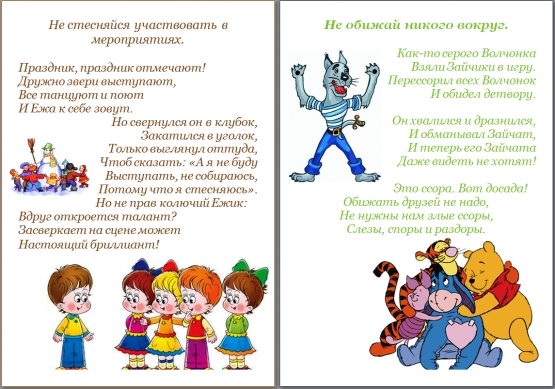 Не стесняйся участвовать в мероприятиях.

Праздник, праздник отмечают!
Дружно звери выступают,
Все танцуют и поют
И Ежа к себе зовут.
Но свернулся он в клубок,
Закатился в уголок,
Только выглянул оттуда,
Чтоб сказать: «А я не буду
Выступать, не собираюсь,
Потому что я стесняюсь».
Но не прав колючий Ежик:
Вдруг откроется талант?
Засверкает на сцене может
Настоящий бриллиант!

Не обижай никого вокруг.

Как-то серого Волчонка
Взяли Зайчики в игру.
Перессорил всех Волчонок
И обидел детвору.

Он хвалился и дразнился,
И обманывал Зайчат,
И теперь его Зайчата
Даже видеть не хотят!

Это ссора. Вот досада!
Обижать друзей не надо,
Не нужны нам злые ссоры,
Слезы, споры и раздоры.